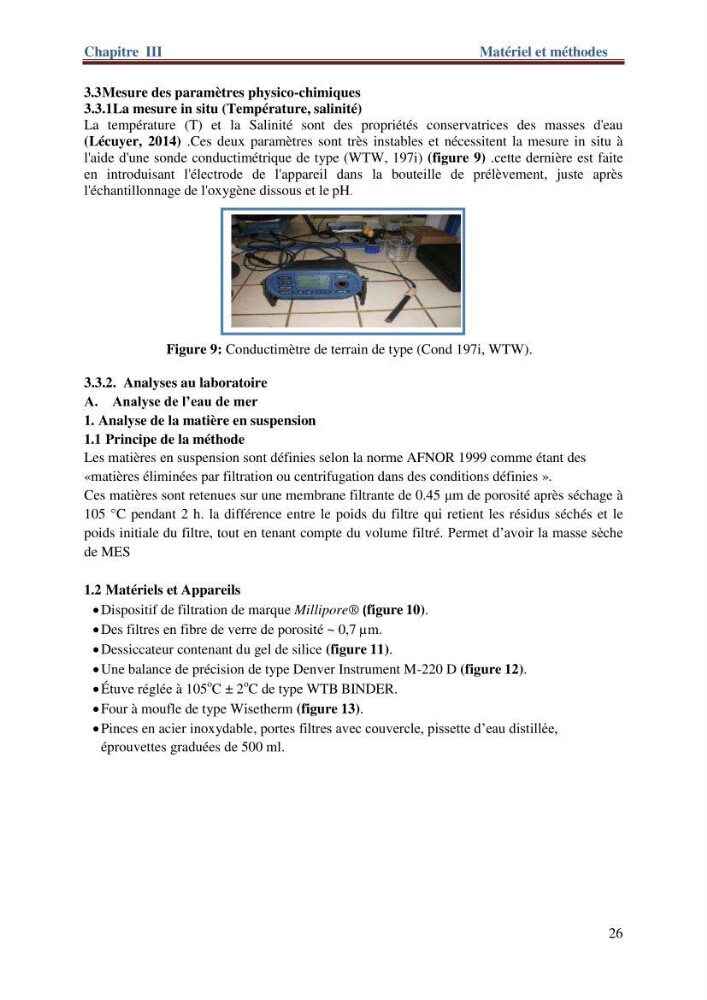 Chapitre III Matériel et méthodes

3.3Mesure des paramètres physico-chimiques
3.3.1La mesure in situ (Température, salinité)

La température (T) et la Salinité sont des propriétés conservatrices des masses d'eau (Lécuyer, 2014) .Ces deux paramètres sont très instables et nécessitent la mesure in situ à l'aide d'une sonde conductimétrique de type (WTW, 197i) (figure 9) .cette dernière est faite en introduisant l'électrode de l'appareil dans la bouteille de prélèvement, juste après l'échantillonnage de l'oxygène dissous et le pH.

Figure 9: Conductimètre de terrain de type (Cond 197i, WTW).

3.3.2. Analyses au laboratoire
A. Analyse de l'eau de mer
1. Analyse de la matière en suspension
1.1 Principe de la méthode

Les matières en suspension sont définies selon la norme AFNOR 1999 comme étant des «matières éliminées par filtration ou centrifugation dans des conditions définies ».

Ces matières sont retenues sur une membrane filtrante de 0.45 µm de porosité après séchage à 105 °C pendant 2 h. la différence entre le poids du filtre qui retient les résidus séchés et le poids initiale du filtre, tout en tenant compte du volume filtré. Permet d'avoir la masse sèche de MES

1.2 Matériels et Appareils
• Dispositif de filtration de marque Millipore® (figure 10).
• Des filtres en fibre de verre de porosité ~ 0,7 µm.
• Dessiccateur contenant du gel de silice (figure 11).
• Une balance de précision de type Denver Instrument M-220 D (figure 12).
• Étuve réglée à 105°C ± 2°C de type WTB BINDER.
• Four à moufle de type Wisetherm (figure 13).
• Pinces en acier inoxydable, portes filtres avec couvercle, pissette d'eau distillée, éprouvettes graduées de 500 ml.

26